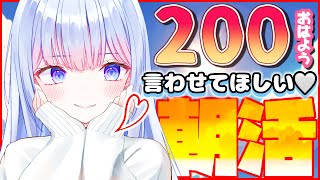 200 おはよう
言わせてほしい♡
朝活